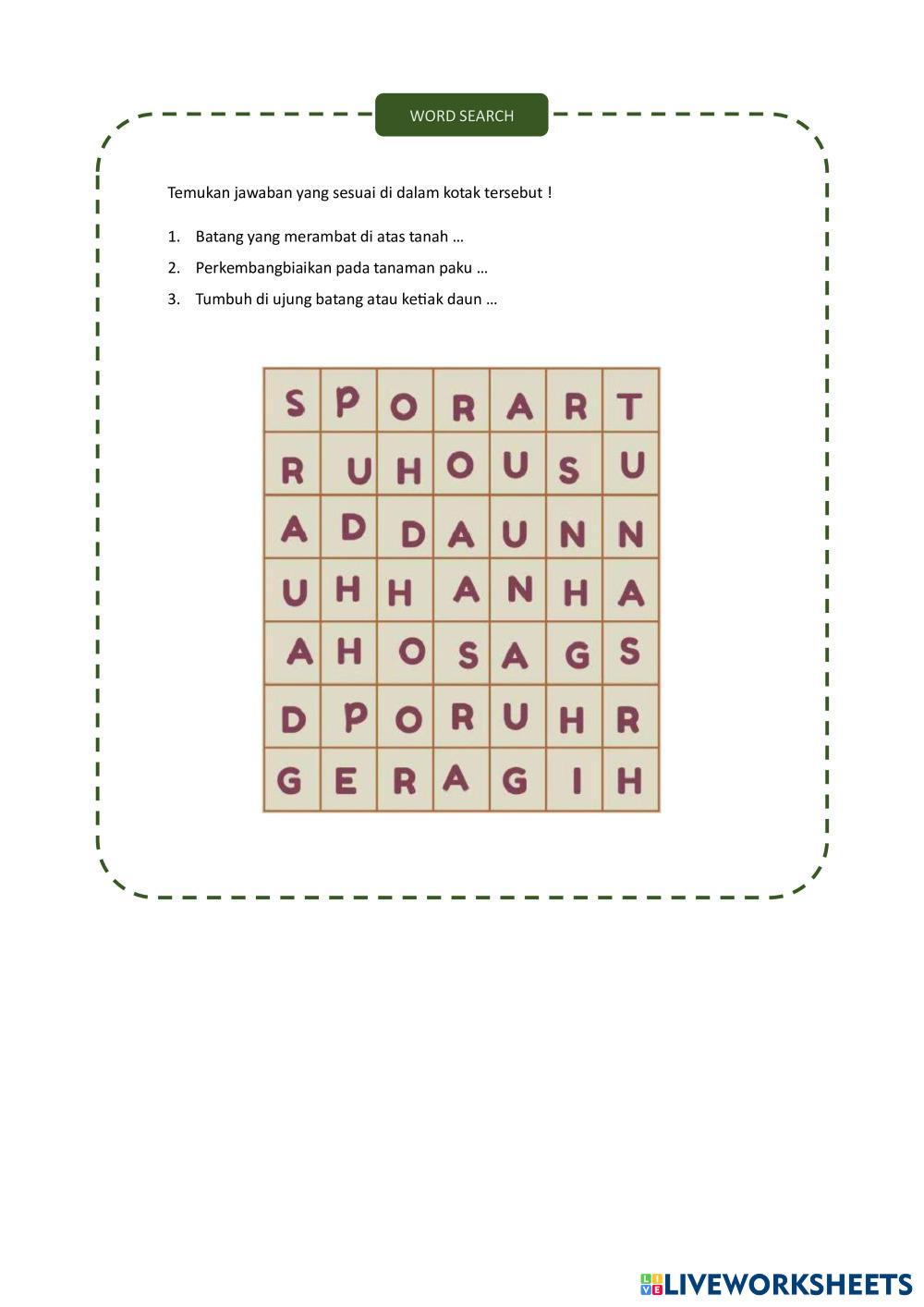 WORD SEARCH

Temukan jawaban yang sesuai di dalam kotak tersebut !

1. Batang yang merambat di atas tanah …
2. Perkembangbiaikan pada tanaman paku …
3. Tumbuh di ujung batang atau ketiak daun …

| S | P | O | R | A | R | T |
|---|---|---|---|---|---|---|
| R | U | H | O | U | S | U |
| A | D | D | A | U | N | N |
| U | H | H | A | N | H | A |
| A | H | O | S | A | G | S |
| D | P | O | R | U | H | R |
| G | E | R | A | G | I | H |

LIVEWORKSHEETS